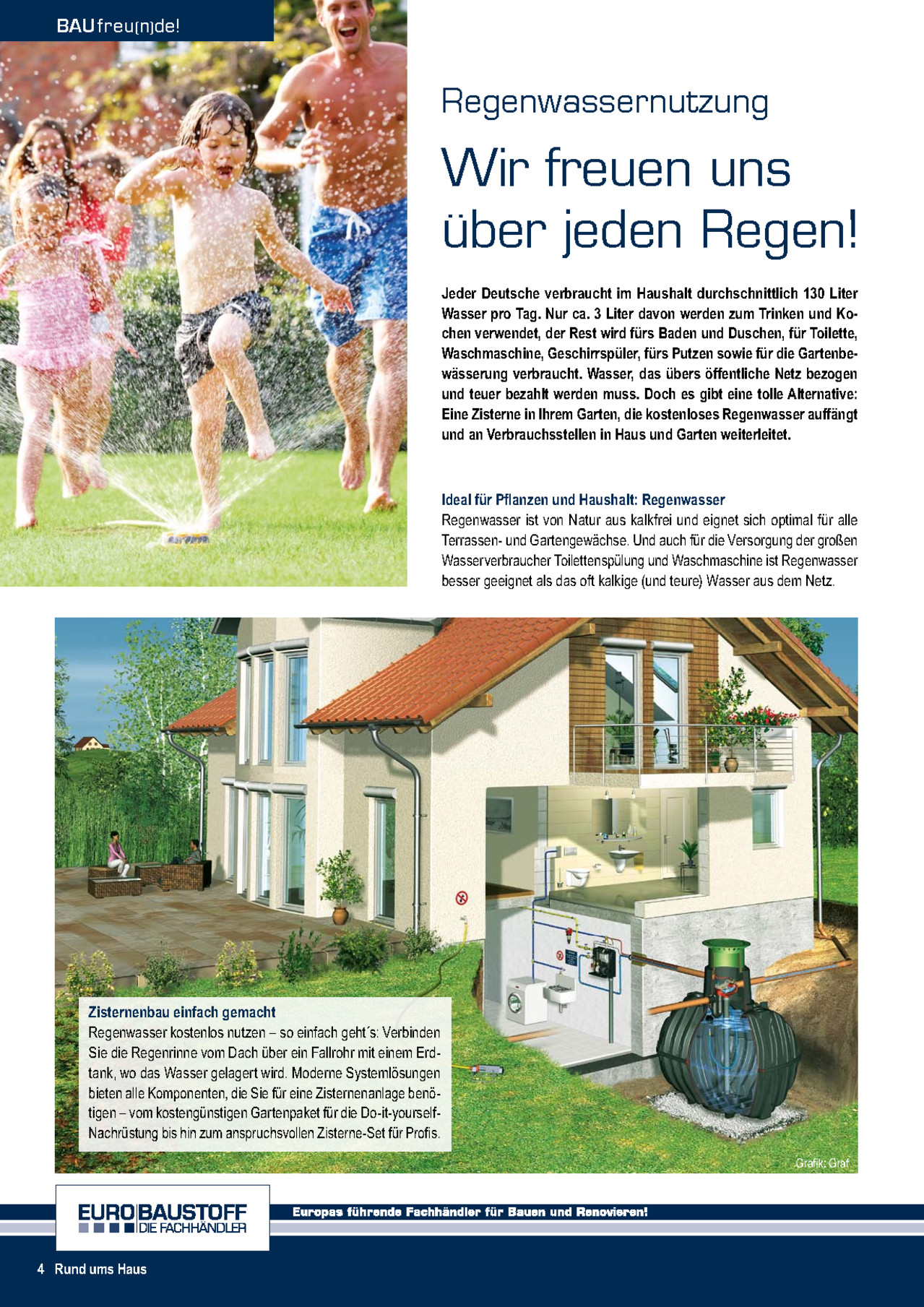 BAUfreu(n)de!

Regenwassernutzung

Wir freuen uns über jeden Regen!

Jeder Deutsche verbraucht im Haushalt durchschnittlich 130 Liter Wasser pro Tag. Nur ca. 3 Liter davon werden zum Trinken und Kochen verwendet, der Rest wird fürs Baden und Duschen, für Toilette, Waschmaschine, Geschirrspüler, fürs Putzen sowie für die Gartenbewässerung verbraucht. Wasser, das übers öffentliche Netz bezogen und teuer bezahlt werden muss. Doch es gibt eine tolle Alternative: Eine Zisterne in Ihrem Garten, die kostenloses Regenwasser auffängt und an Verbrauchsstellen in Haus und Garten weiterleitet.

Ideal für Pflanzen und Haushalt: Regenwasser
Regenwasser ist von Natur aus kalkfrei und eignet sich optimal für alle Terrassen- und Gartengewächse. Und auch für die Versorgung der großen Wasserverbraucher Toilettenspülung und Waschmaschine ist Regenwasser besser geeignet als das oft kalkige (und teure) Wasser aus dem Netz.

Zisternenbau einfach gemacht
Regenwasser kostenlos nutzen – so einfach geht´s: Verbinden Sie die Regenrinne vom Dach über ein Fallrohr mit einem Erdtank, wo das Wasser gelagert wird. Moderne Systemlösungen bieten alle Komponenten, die Sie für eine Zisternenanlage benötigen – vom kostengünstigen Gartenpaket für die Do-it-yourself-Nachrüstung bis hin zum anspruchsvollen Zisterne-Set für Profis.

Grafik: Graf

EURO BAUSTOFF DIE FACHHÄNDLER

Europas führende Fachhändler für Bauen und Renovieren!

4 Rund ums Haus